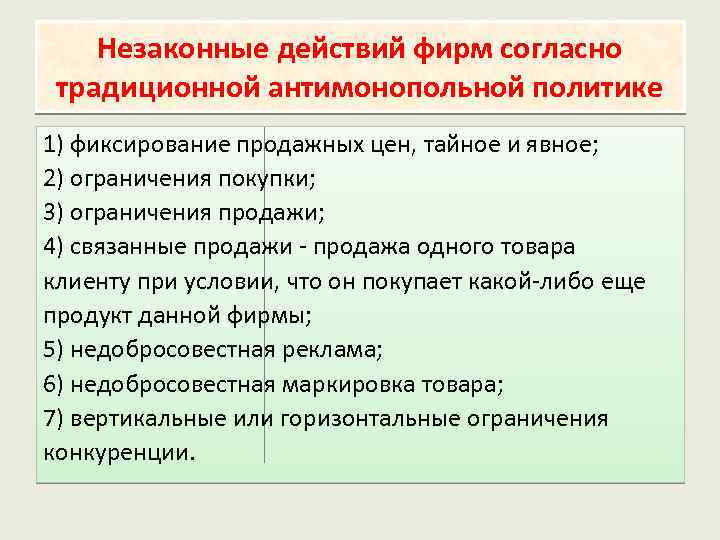 Незаконные действий фирм согласно традиционной антимонопольной политике

1) фиксирование продажных цен, тайное и явное;
2) ограничения покупки;
3) ограничения продажи;
4) связанные продажи - продажа одного товара клиенту при условии, что он покупает какой-либо еще продукт данной фирмы;
5) недобросовестная реклама;
6) недобросовестная маркировка товара;
7) вертикальные или горизонтальные ограничения конкуренции.